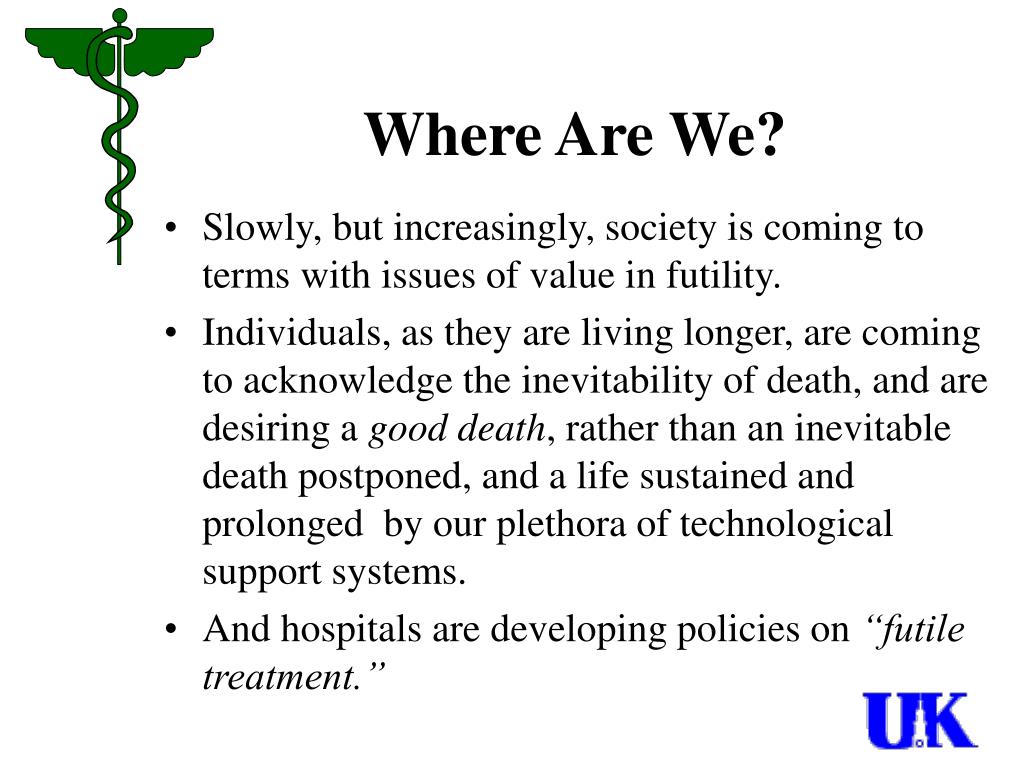 Where Are We?

• Slowly, but increasingly, society is coming to terms with issues of value in futility.
• Individuals, as they are living longer, are coming to acknowledge the inevitability of death, and are desiring a good death, rather than an inevitable death postponed, and a life sustained and prolonged by our plethora of technological support systems.
• And hospitals are developing policies on "futile treatment."

UK